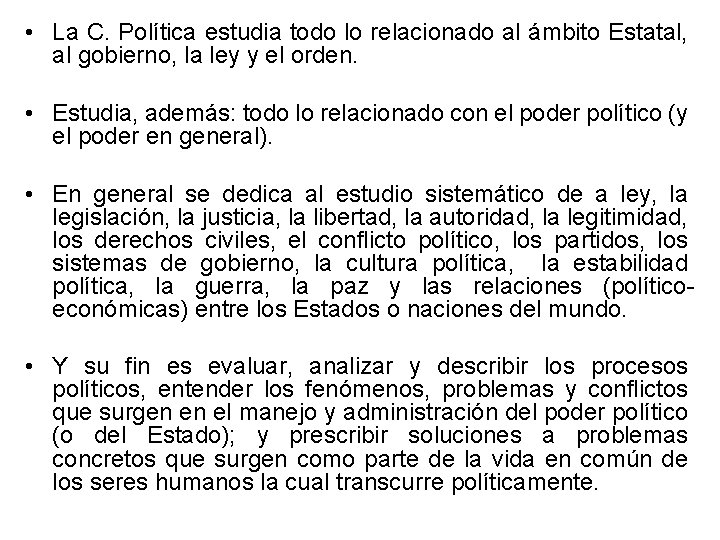 • La C. Política estudia todo lo relacionado al ámbito Estatal, al gobierno, la ley y el orden.

• Estudia, además: todo lo relacionado con el poder político (y el poder en general).

• En general se dedica al estudio sistemático de a ley, la legislación, la justicia, la libertad, la autoridad, la legitimidad, los derechos civiles, el conflicto político, los partidos, los sistemas de gobierno, la cultura política, la estabilidad política, la guerra, la paz y las relaciones (político-económicas) entre los Estados o naciones del mundo.

• Y su fin es evaluar, analizar y describir los procesos políticos, entender los fenómenos, problemas y conflictos que surgen en el manejo y administración del poder político (o del Estado); y prescribir soluciones a problemas concretos que surgen como parte de la vida en común de los seres humanos la cual transcurre políticamente.